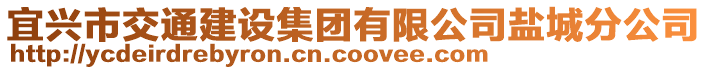 宜兴市交通建设集团有限公司盐城分公司
http://ycdeirdrebyron.cn.coovee.com